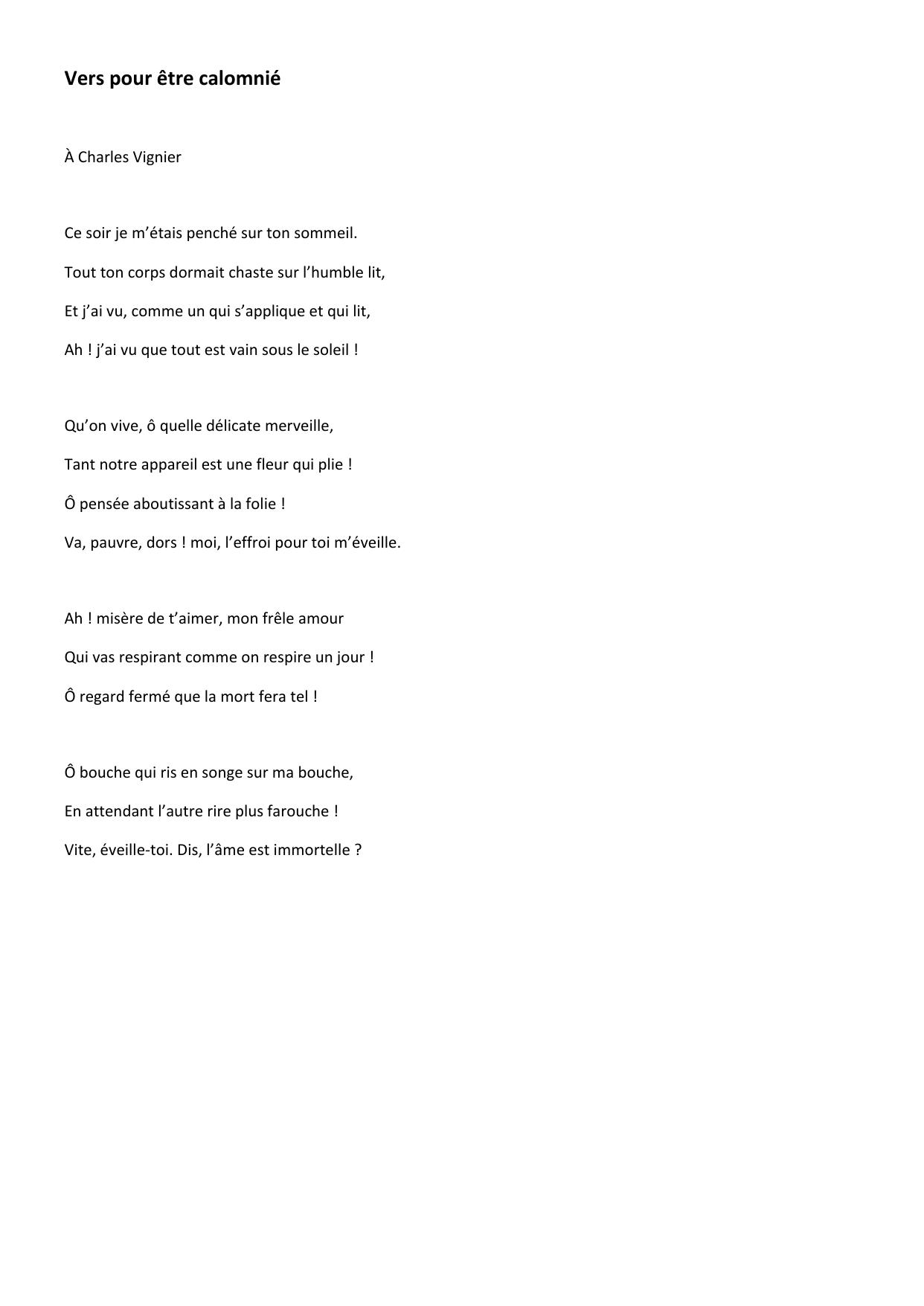 Vers pour être calomnié

À Charles Vignier

Ce soir je m’étais penché sur ton sommeil.
Tout ton corps dormait chaste sur l’humble lit,
Et j’ai vu, comme un qui s’applique et qui lit,
Ah ! j’ai vu que tout est vain sous le soleil !

Qu’on vive, ô quelle délicate merveille,
Tant notre appareil est une fleur qui plie !
Ô pensée aboutissant à la folie !
Va, pauvre, dors ! moi, l’effroi pour toi m’éveille.

Ah ! misère de t’aimer, mon frêle amour
Qui vas respirant comme on respire un jour !
Ô regard fermé que la mort fera tel !

Ô bouche qui ris en songe sur ma bouche,
En attendant l’autre rire plus farouche !
Vite, éveille-toi. Dis, l’âme est immortelle ?